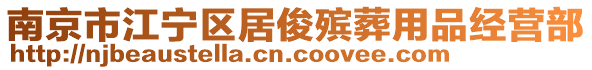 南京市江宁区居俊殡葬用品经营部
http://njbeaustella.cn.coovee.com